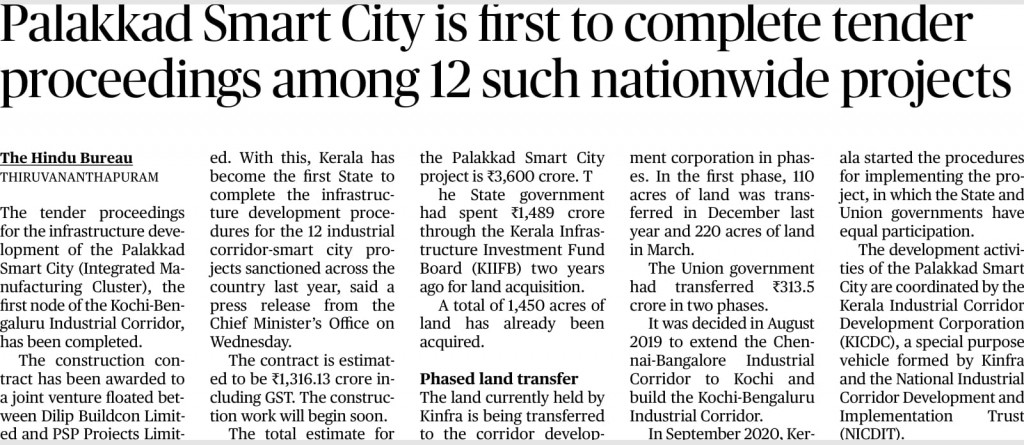 Palakkad Smart City is first to complete tender proceedings among 12 such nationwide projects

The Hindu Bureau
THIRUVANANTHAPURAM

The tender proceedings for the infrastructure development of the Palakkad Smart City (Integrated Manufacturing Cluster), the first node of the Kochi-Bengaluru Industrial Corridor, has been completed.

The construction contract has been awarded to a joint venture floated between Dilip Buildcon Limited and PSP Projects Limited. With this, Kerala has become the first State to complete the infrastructure development procedures for the 12 industrial corridor-smart city projects sanctioned across the country last year, said a press release from the Chief Minister's Office on Wednesday.

The contract is estimated to be ₹1,316.13 crore including GST. The construction work will begin soon.

The total estimate for the Palakkad Smart City project is ₹3,600 crore. T he State government had spent ₹1,489 crore through the Kerala Infrastructure Investment Fund Board (KIIFB) two years ago for land acquisition.

A total of 1,450 acres of land has already been acquired.

Phased land transfer
The land currently held by Kinfra is being transferred to the corridor development corporation in phases. In the first phase, 110 acres of land was transferred in December last year and 220 acres of land in March.

The Union government had transferred ₹313.5 crore in two phases.

It was decided in August 2019 to extend the Chennai-Bangalore Industrial Corridor to Kochi and build the Kochi-Bengaluru Industrial Corridor.

In September 2020, Kerala started the procedures for implementing the project, in which the State and Union governments have equal participation.

The development activities of the Palakkad Smart City are coordinated by the Kerala Industrial Corridor Development Corporation (KICDC), a special purpose vehicle formed by Kinfra and the National Industrial Corridor Development and Implementation Trust (NICDIT).